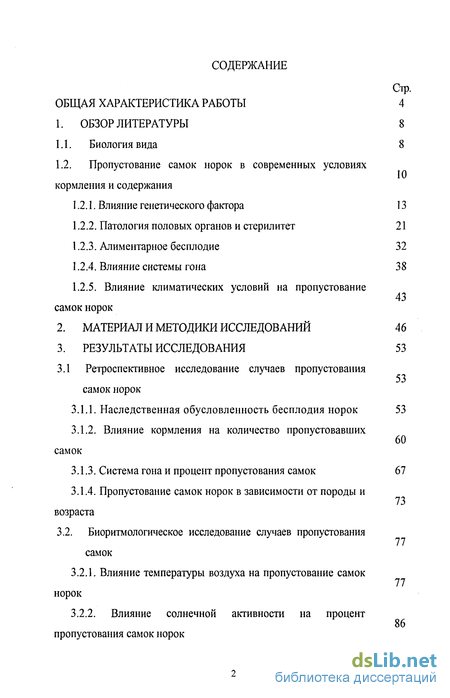 СОДЕРЖАНИЕ

Стр.

ОБЩАЯ ХАРАКТЕРИСТИКА РАБОТЫ 4

1. ОБЗОР ЛИТЕРАТУРЫ 8

1.1. Биология вида 8

1.2. Пропустование самок норок в современных условиях кормления и содержания 10

1.2.1. Влияние генетического фактора 13

1.2.2. Патология половых органов и стерилитет 21

1.2.3. Алиментарное бесплодие 32

1.2.4. Влияние системы гона 38

1.2.5. Влияние климатических условий на пропустование самок норок 43

2. МАТЕРИАЛ И МЕТОДИКИ ИССЛЕДОВАНИЙ 46

3. РЕЗУЛЬТАТЫ ИССЛЕДОВАНИЯ 53

3.1 Ретроспективное исследование случаев пропустования самок норок 53

3.1.1. Наследственная обусловленность бесплодия норок 53

3.1.2. Влияние кормления на количество пропустовавших самок 60

3.1.3. Система гона и процент пропустования самок 67

3.1.4. Пропустование самок норок в зависимости от породы и возраста 73

3.2. Биоритмологическое исследование случаев пропустования самок 77

3.2.1. Влияние температуры воздуха на пропустование самок норок 77

3.2.2. Влияние солнечной активности на процент пропустования самок норок 86

2

dsLib.net
библиотека диссертаций